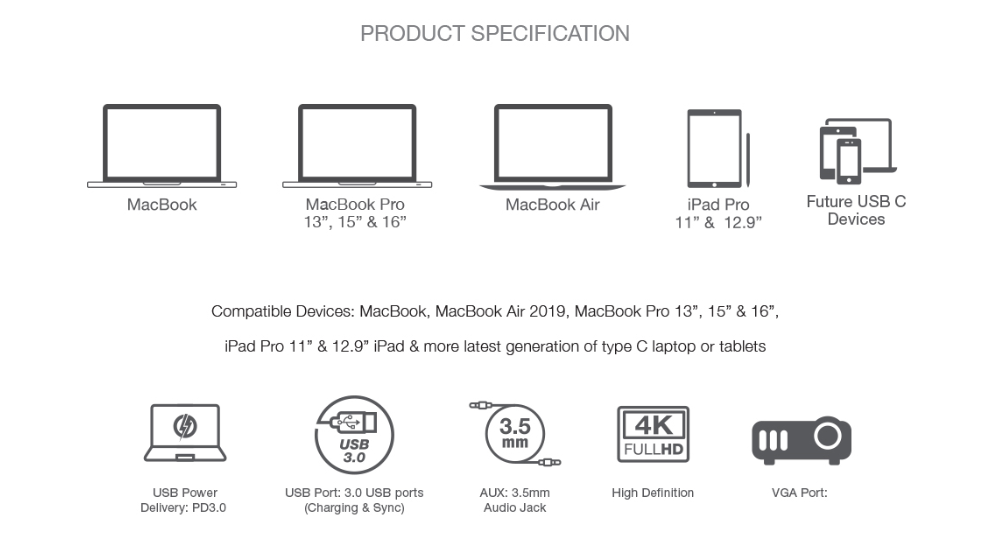 PRODUCT SPECIFICATION

MacBook

MacBook Pro 13”, 15” & 16”

MacBook Air

iPad Pro 11” & 12.9”

Future USB C Devices

Compatible Devices: MacBook, MacBook Air 2019, MacBook Pro 13”, 15” & 16”,

iPad Pro 11” & 12.9” iPad & more latest generation of type C laptop or tablets

USB 3.0

3.5 mm

4K FULLHD

USB Power Delivery: PD3.0

USB Port: 3.0 USB ports (Charging & Sync)

AUX: 3.5mm Audio Jack

High Definition

VGA Port: